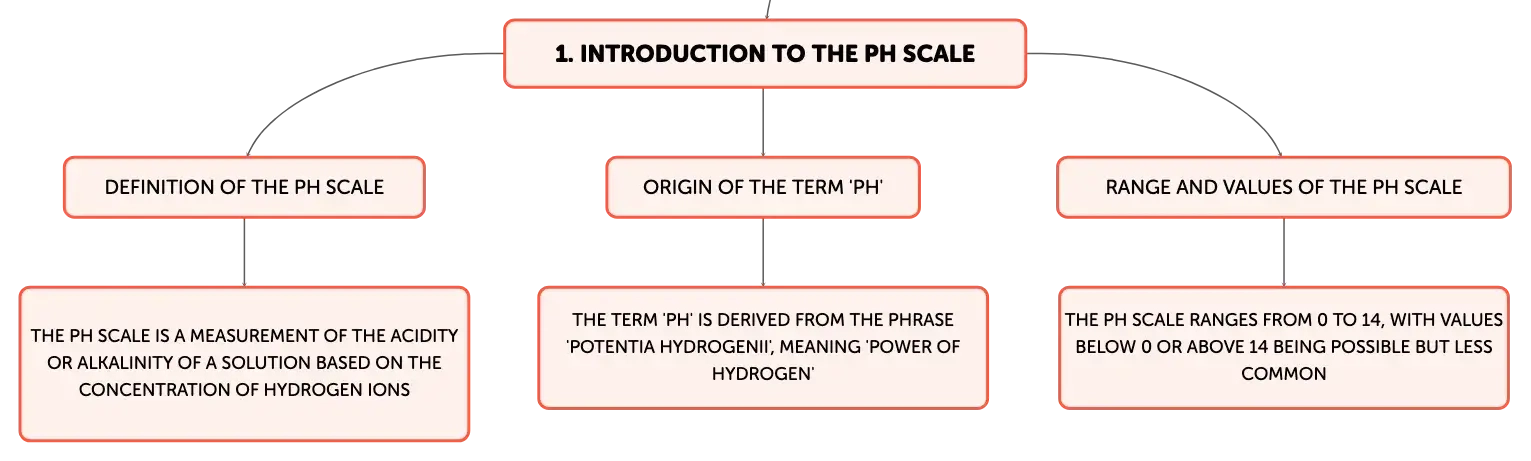 1. INTRODUCTION TO THE PH SCALE

DEFINITION OF THE PH SCALE

THE PH SCALE IS A MEASUREMENT OF THE ACIDITY OR ALKALINITY OF A SOLUTION BASED ON THE CONCENTRATION OF HYDROGEN IONS

ORIGIN OF THE TERM 'PH'

THE TERM 'PH' IS DERIVED FROM THE PHRASE 'POTENTIA HYDROGENII', MEANING 'POWER OF HYDROGEN'

RANGE AND VALUES OF THE PH SCALE

THE PH SCALE RANGES FROM 0 TO 14, WITH VALUES BELOW 0 OR ABOVE 14 BEING POSSIBLE BUT LESS COMMON